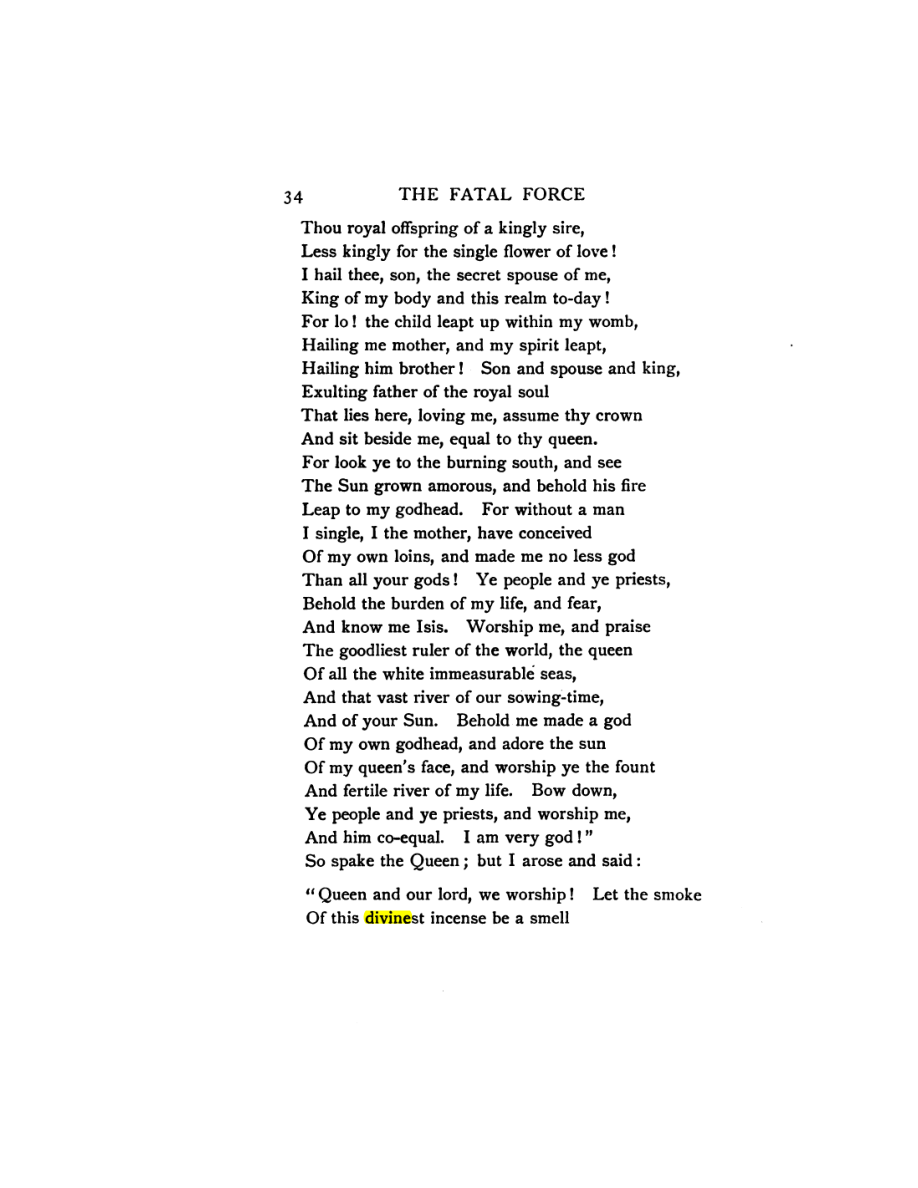 34 THE FATAL FORCE

Thou royal offspring of a kingly sire,
Less kingly for the single flower of love!
I hail thee, son, the secret spouse of me,
King of my body and this realm to-day!
For lo! the child leapt up within my womb,
Hailing me mother, and my spirit leapt,
Hailing him brother! Son and spouse and king,
Exulting father of the royal soul
That lies here, loving me, assume thy crown
And sit beside me, equal to thy queen.
For look ye to the burning south, and see
The Sun grown amorous, and behold his fire
Leap to my godhead. For without a man
I single, I the mother, have conceived
Of my own loins, and made me no less god
Than all your gods! Ye people and ye priests,
Behold the burden of my life, and fear,
And know me Isis. Worship me, and praise
The goodliest ruler of the world, the queen
Of all the white immeasurable seas,
And that vast river of our sowing-time,
And of your Sun. Behold me made a god
Of my own godhead, and adore the sun
Of my queen's face, and worship ye the fount
And fertile river of my life. Bow down,
Ye people and ye priests, and worship me,
And him co-equal. I am very god!"
So spake the Queen; but I arose and said:

"Queen and our lord, we worship! Let the smoke
Of this divinest incense be a smell